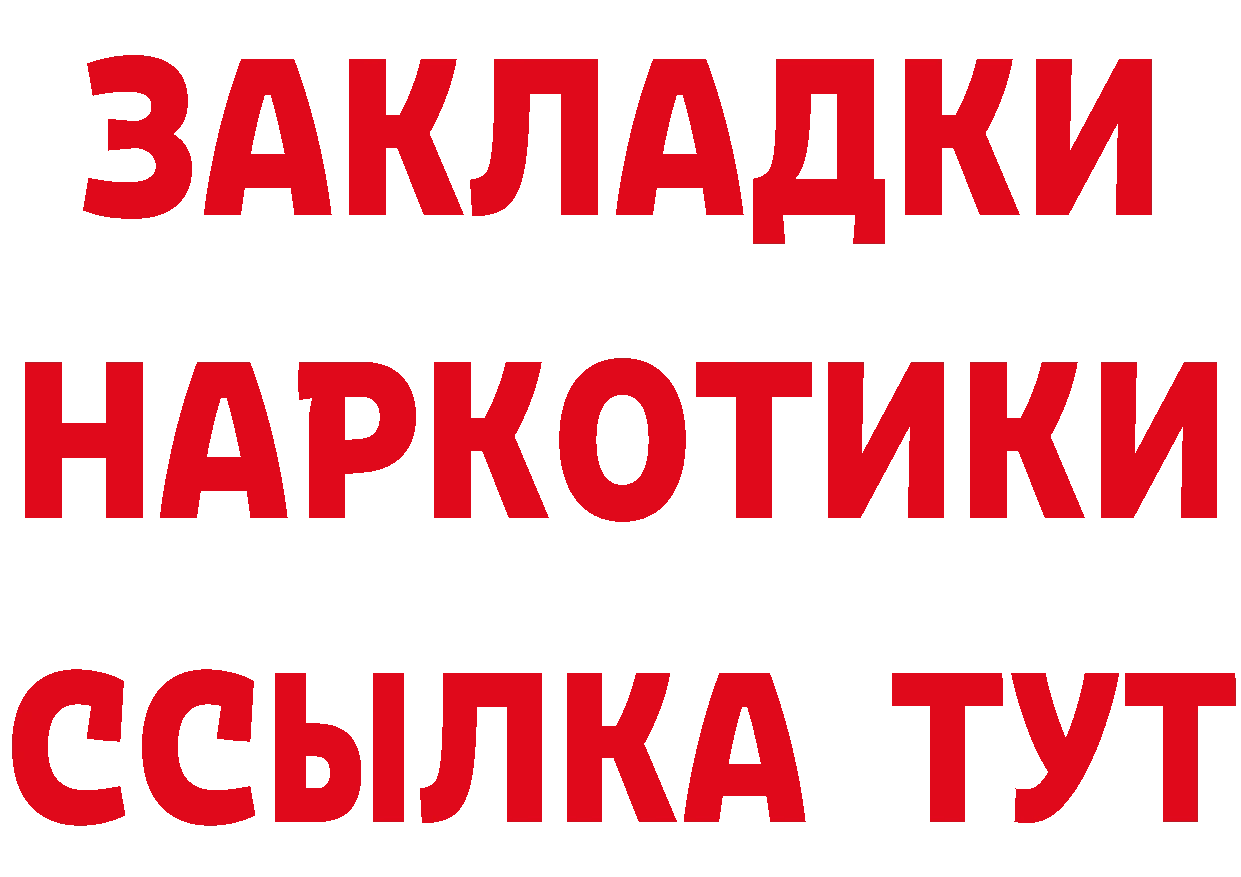 ЗАКЛАДКИ
НАРКОТИКИ
ССЫЛКА ТУТ